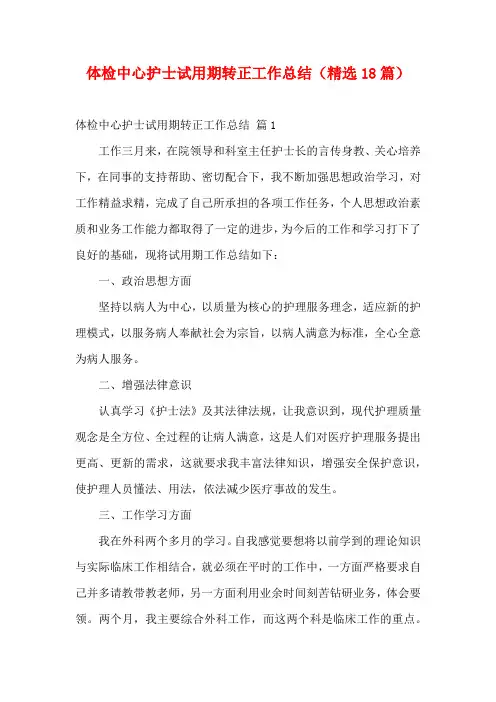 体检中心护士试用期转正工作总结（精选18篇）

体检中心护士试用期转正工作总结 篇1

工作三月来，在院领导和科室主任护士长的言传身教、关心培养下，在同事的支持帮助、密切配合下，我不断加强思想政治学习，对工作精益求精，完成了自己所承担的各项工作任务，个人思想政治素质和业务工作能力都取得了一定的进步，为今后的工作和学习打下了良好的基础，现将试用期工作总结如下：

一、政治思想方面

坚持以病人为中心，以质量为核心的护理服务理念，适应新的护理模式，以服务病人奉献社会为宗旨，以病人满意为标准，全心全意为病人服务。

二、增强法律意识

认真学习《护士法》及其法律法规，让我意识到，现代护理质量观念是全方位、全过程的让病人满意，这是人们对医疗护理服务提出更高、更新的需求，这就要求我丰富法律知识，增强安全保护意识，使护理人员懂法、用法，依法减少医疗事故的发生。

三、工作学习方面

我在外科两个多月的学习。自我感觉要想将以前学到的理论知识与实际临床工作相结合，就必须在平时的工作中，一方面严格要求自己并多请教带教老师，另一方面利用业余时间刻苦钻研业务，体会要领。两个月，我主要综合外科工作，而这两个科是临床工作的重点。